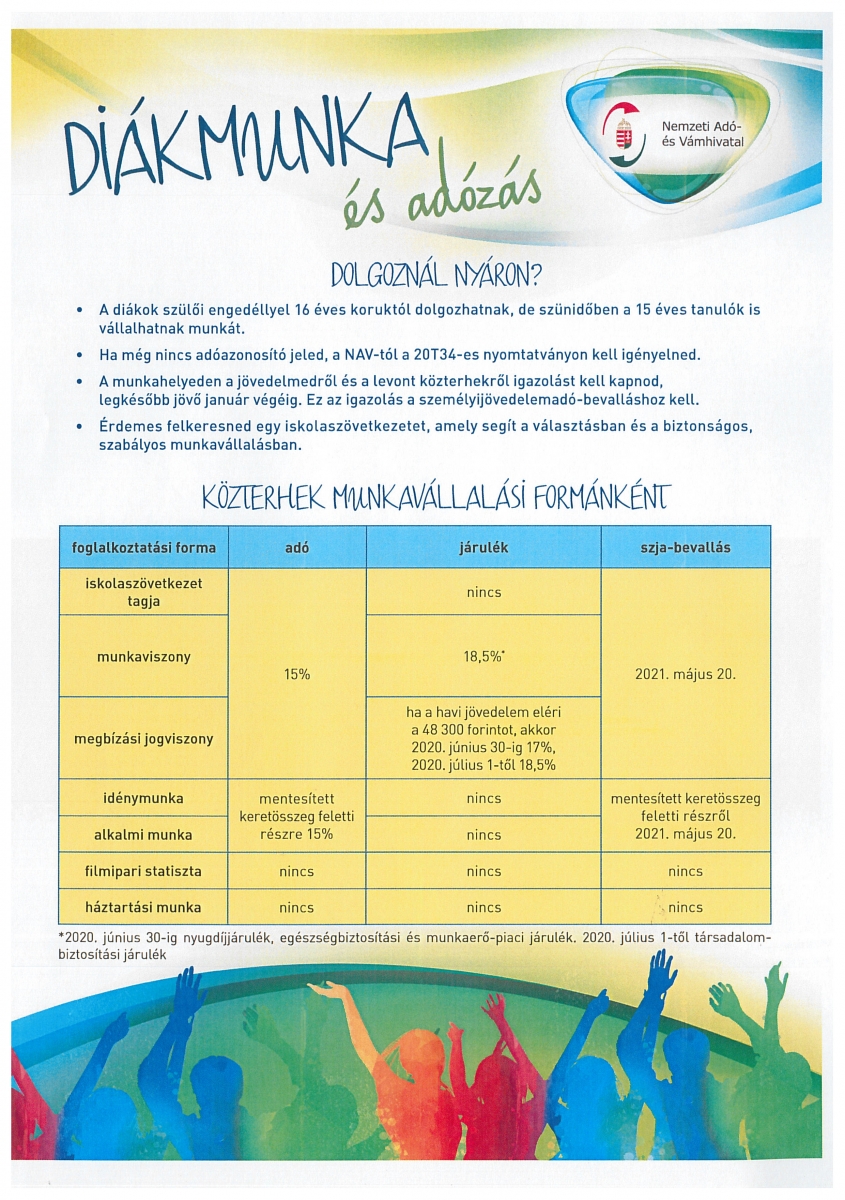 DIÁKMUNKA
és adózás

Nemzeti Adó- és Vámhivatal

DOLGOZNÁL NYÁRON?

• A diákok szülői engedéllyel 16 éves koruktól dolgozhatnak, de szünidőben a 15 éves tanulók is vállalhatnak munkát.
• Ha még nincs adóazonosító jeled, a NAV-tól a 20T34-es nyomtatványon kell igényelned.
• A munkahelyeden a jövedelmedről és a levont közterhekről igazolást kell kapnod, legkésőbb jövő január végéig. Ez az igazolás a személyijövedelemadó-bevalláshoz kell.
• Érdemes felkeresned egy iskolaszövetkezetet, amely segít a választásban és a biztonságos, szabályos munkavállalásban.

KÖZTERHEK MUNKAVÁLLALÁSI FORMÁNKÉNT

| foglalkoztatási forma | adó | járulék | szja-bevallás |
|---|---|---|---|
| iskolaszövetkezet tagja | 15% | nincs | 2021. május 20. |
| munkaviszony | | 18,5%* | |
| megbízási jogviszony | | ha a havi jövedelem eléri a 48 300 forintot, akkor 2020. június 30-ig 17%, 2020. július 1-től 18,5% | |
| idénymunka | mentesített keretösszeg feletti részre 15% | nincs | mentesített keretösszeg feletti részről 2021. május 20. |
| alkalmi munka | | nincs | |
| filmipari statiszta | nincs | nincs | nincs |
| háztartási munka | nincs | nincs | nincs |

*2020. június 30-ig nyugdíjjárulék, egészségbiztosítási és munkaerő-piaci járulék. 2020. július 1-től társadalombiztosítási járulék